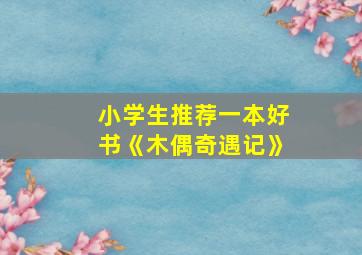 小学生推荐一本好书《木偶奇遇记》